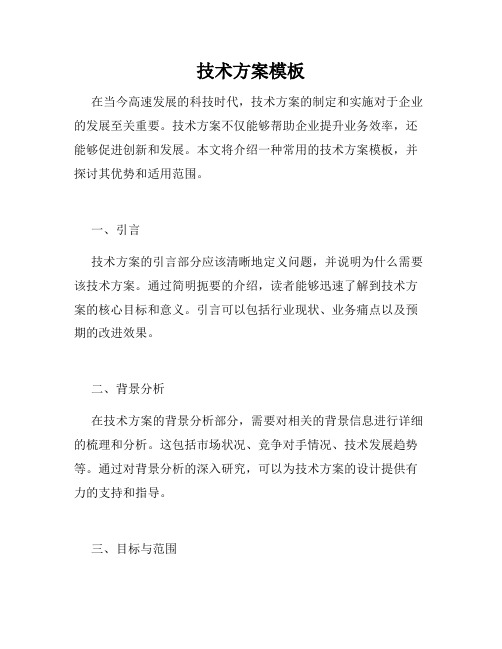 技术方案模板

在当今高速发展的科技时代，技术方案的制定和实施对于企业的发展至关重要。技术方案不仅能够帮助企业提升业务效率，还能够促进创新和发展。本文将介绍一种常用的技术方案模板，并探讨其优势和适用范围。

一、引言

技术方案的引言部分应该清晰地定义问题，并说明为什么需要该技术方案。通过简明扼要的介绍，读者能够迅速了解到技术方案的核心目标和意义。引言可以包括行业现状、业务痛点以及预期的改进效果。

二、背景分析

在技术方案的背景分析部分，需要对相关的背景信息进行详细的梳理和分析。这包括市场状况、竞争对手情况、技术发展趋势等。通过对背景分析的深入研究，可以为技术方案的设计提供有力的支持和指导。

三、目标与范围